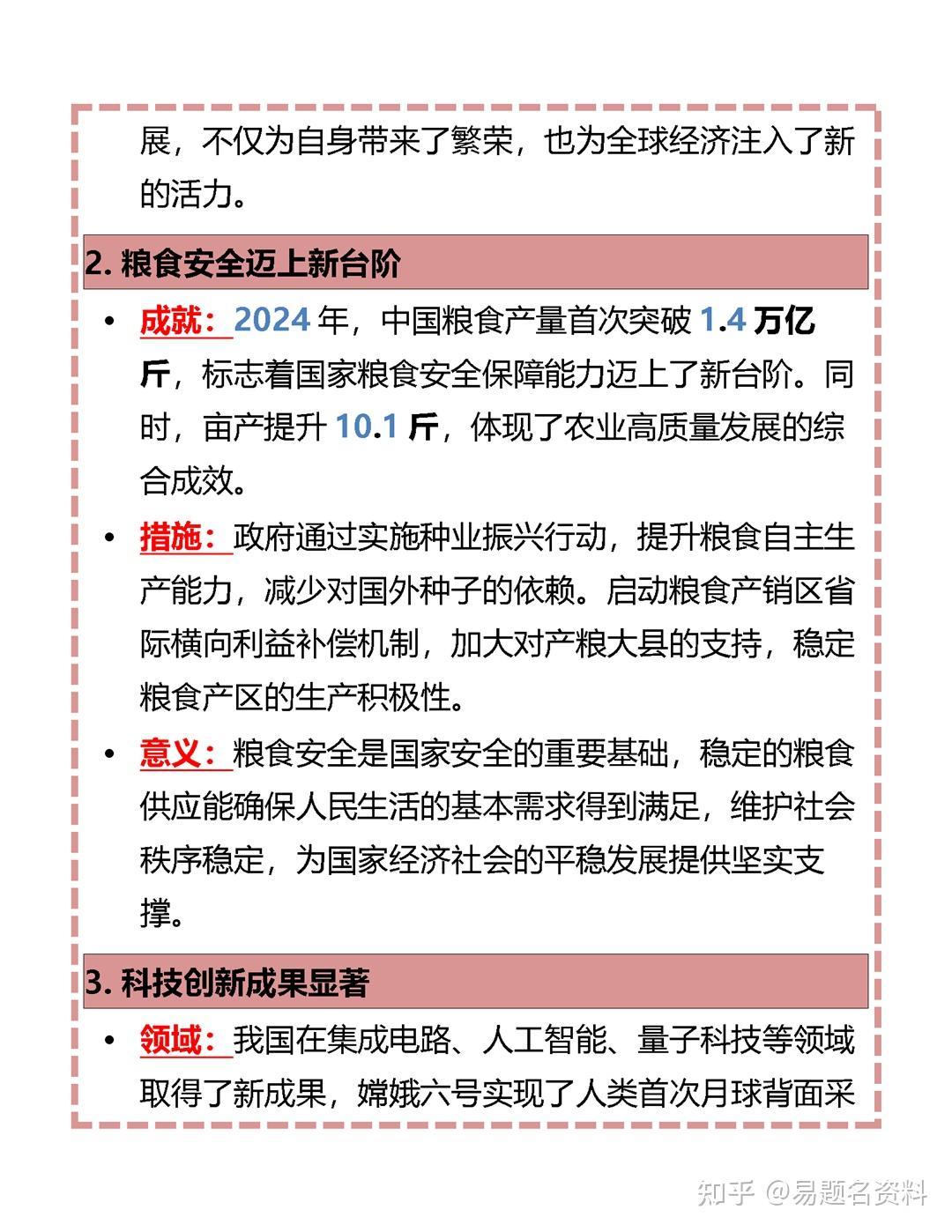 展，不仅为自身带来了繁荣，也为全球经济注入了新的活力。

2. 粮食安全迈上新台阶

• 成就：2024 年，中国粮食产量首次突破 1.4 万亿斤，标志着国家粮食安全保障能力迈上了新台阶。同时，亩产提升 10.1 斤，体现了农业高质量发展的综合成效。

• 措施：政府通过实施种业振兴行动，提升粮食自主生产能力，减少对国外种子的依赖。启动粮食产销区省际横向利益补偿机制，加大对产粮大县的支持，稳定粮食产区的生产积极性。

• 意义：粮食安全是国家安全的重要基础，稳定的粮食供应能确保人民生活的基本需求得到满足，维护社会秩序稳定，为国家经济社会的平稳发展提供坚实支撑。

3. 科技创新成果显著

• 领域：我国在集成电路、人工智能、量子科技等领域取得了新成果，嫦娥六号实现了人类首次月球背面采

知乎 @易题名资料